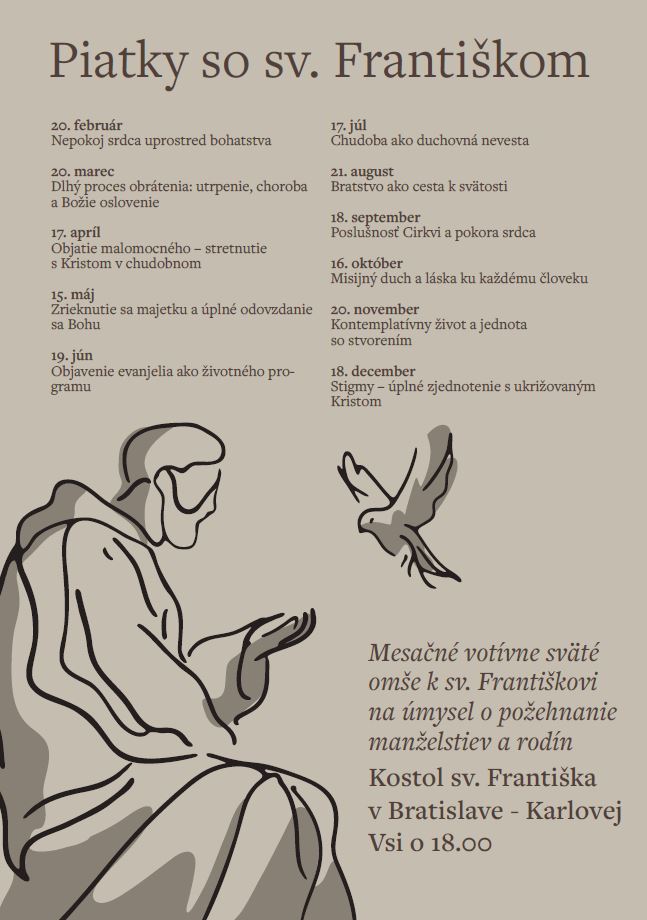 Piatky so sv. Františkom

20. február
Nepokoj srdca uprostred bohatstva

20. marec
Dlhý proces obrátenia: utrpenie, choroba a Božie oslovenie

17. apríl
Objatie malomocného – stretnutie s Kristom v chudobnom

15. máj
Zrieknutie sa majetku a úplné odovzdanie sa Bohu

19. jún
Objavenie evanjelia ako životného programu

17. júl
Chudoba ako duchovná nevesta

21. august
Bratstvo ako cesta k svätosti

18. september
Poslušnosť Cirkvi a pokora srdca

16. október
Misijný duch a láska ku každému človeku

20. november
Kontemplatívny život a jednota so stvorením

18. december
Stigmy – úplné zjednotenie s ukrižovaným Kristom

Mesačné votívne sväté omše k sv. Františkovi na úmysel o požehnanie manželstiev a rodín

Kostol sv. Františka v Bratislave - Karlovej Vsi o 18.00